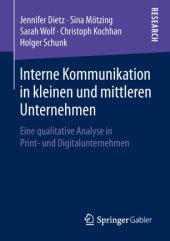 Jennifer Dietz · Sina Mötzing
Sarah Wolf · Christoph Kochhan
Holger Schunk

RESEARCH

Interne Kommunikation in kleinen und mittleren Unternehmen

Eine qualitative Analyse in Print- und Digitalunternehmen

Springer Gabler